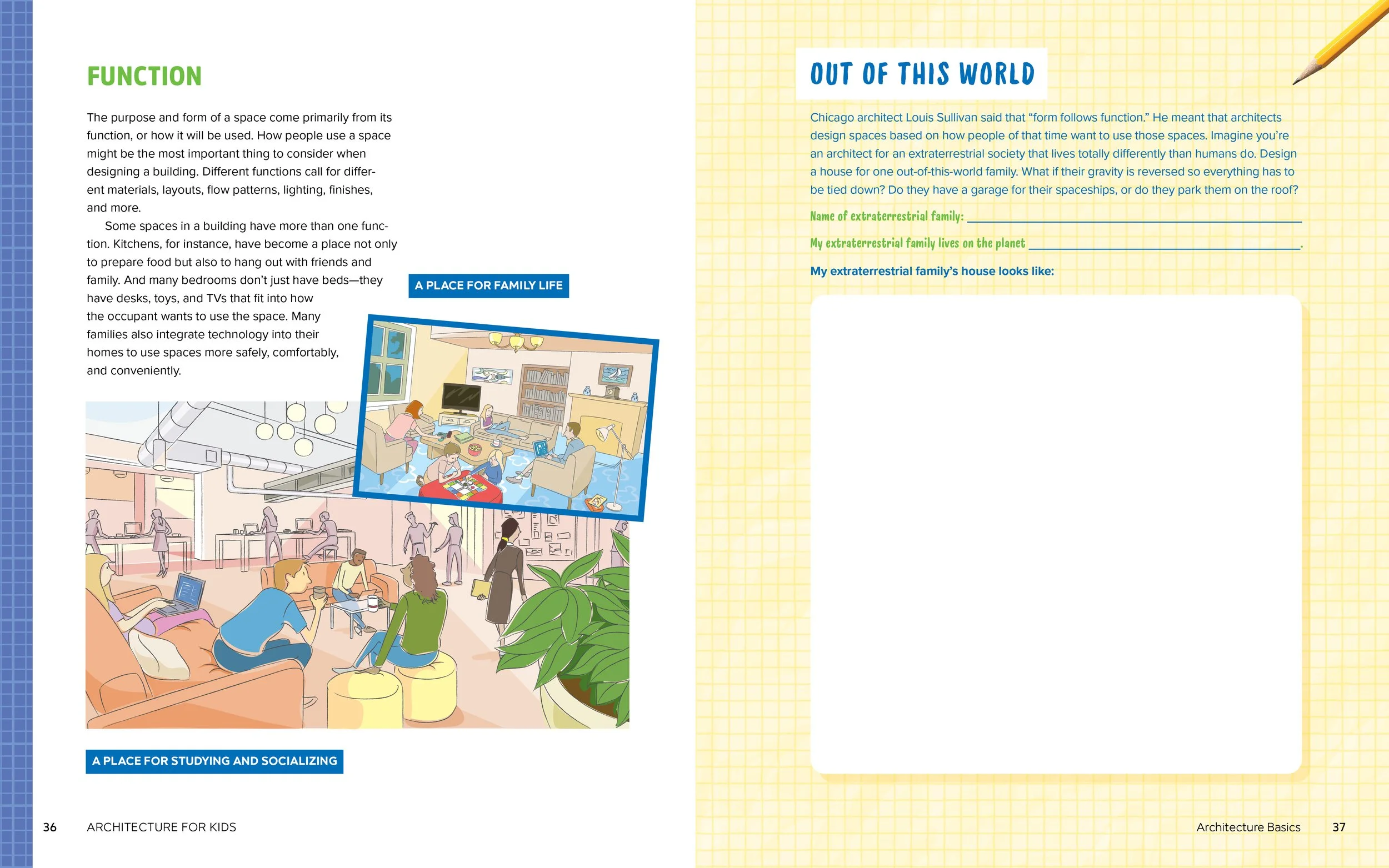 FUNCTION

The purpose and form of a space come primarily from its function, or how it will be used. How people use a space might be the most important thing to consider when designing a building. Different functions call for different materials, layouts, flow patterns, lighting, finishes, and more.

Some spaces in a building have more than one function. Kitchens, for instance, have become a place not only to prepare food but also to hang out with friends and family. And many bedrooms don't just have beds—they have desks, toys, and TVs that fit into how the occupant wants to use the space. Many families also integrate technology into their homes to use spaces more safely, comfortably, and conveniently.

A PLACE FOR FAMILY LIFE

A PLACE FOR STUDYING AND SOCIALIZING

36 ARCHITECTURE FOR KIDS

OUT OF THIS WORLD

Chicago architect Louis Sullivan said that "form follows function." He meant that architects design spaces based on how people of that time want to use those spaces. Imagine you're an architect for an extraterrestrial society that lives totally differently than humans do. Design a house for one out-of-this-world family. What if their gravity is reversed so everything has to be tied down? Do they have a garage for their spaceships, or do they park them on the roof?

Name of extraterrestrial family: ____

My extraterrestrial family lives on the planet ____.

My extraterrestrial family's house looks like:

Architecture Basics 37